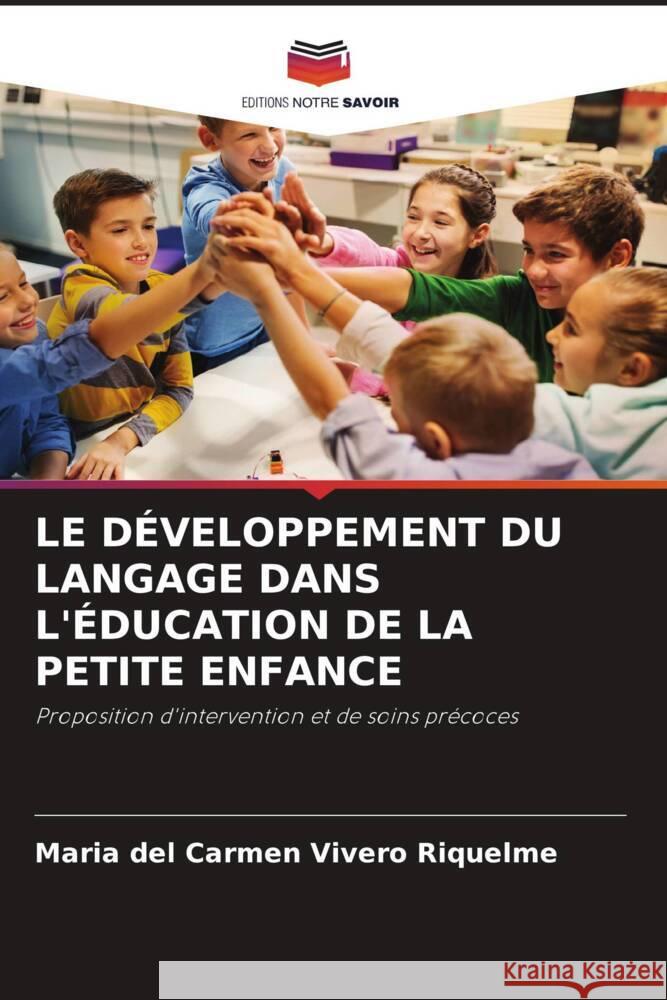 EDITIONS NOTRE SAVOIR

LE DÉVELOPPEMENT DU LANGAGE DANS L'ÉDUCATION DE LA PETITE ENFANCE

Proposition d'intervention et de soins précoces

Maria del Carmen Vivero Riquelme